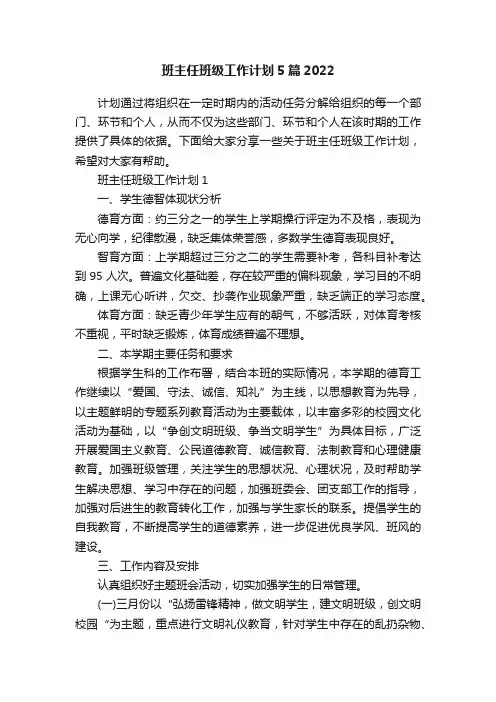 班主任班级工作计划5篇2022

计划通过将组织在一定时期内的活动任务分解给组织的每一个部门、环节和个人，从而不仅为这些部门、环节和个人在该时期的工作提供了具体的依据。下面给大家分享一些关于班主任班级工作计划，希望对大家有帮助。

班主任班级工作计划1

一、学生德智体现状分析

德育方面：约三分之一的学生上学期操行评定为不及格，表现为无心向学，纪律散漫，缺乏集体荣誉感，多数学生德育表现良好。

智育方面：上学期超过三分之二的学生需要补考，各科目补考达到95人次。普遍文化基础差，存在较严重的偏科现象，学习目的不明确，上课无心听讲，欠交、抄袭作业现象严重，缺乏端正的学习态度。

体育方面：缺乏青少年学生应有的朝气，不够活跃，对体育考核不重视，平时缺乏锻炼，体育成绩普遍不理想。

二、本学期主要任务和要求

根据学生科的工作布署，结合本班的实际情况，本学期的德育工作继续以“爱国、守法、诚信、知礼”为主线，以思想教育为先导，以主题鲜明的专题系列教育活动为主要载体，以丰富多彩的校园文化活动为基础，以“争创文明班级、争当文明学生”为具体目标，广泛开展爱国主义教育、公民道德教育、诚信教育、法制教育和心理健康教育。加强班级管理，关注学生的思想状况、心理状况，及时帮助学生解决思想、学习中存在的问题，加强班委会、团支部工作的指导，加强对后进生的教育转化工作，加强与学生家长的联系。提倡学生的自我教育，不断提高学生的道德素养，进一步促进优良学风、班风的建设。

三、工作内容及安排

认真组织好主题班会活动，切实加强学生的日常管理。

(一)三月份以“弘扬雷锋精神，做文明学生，建文明班级，创文明校园“为主题，重点进行文明礼仪教育，针对学生中存在的乱扔杂物、